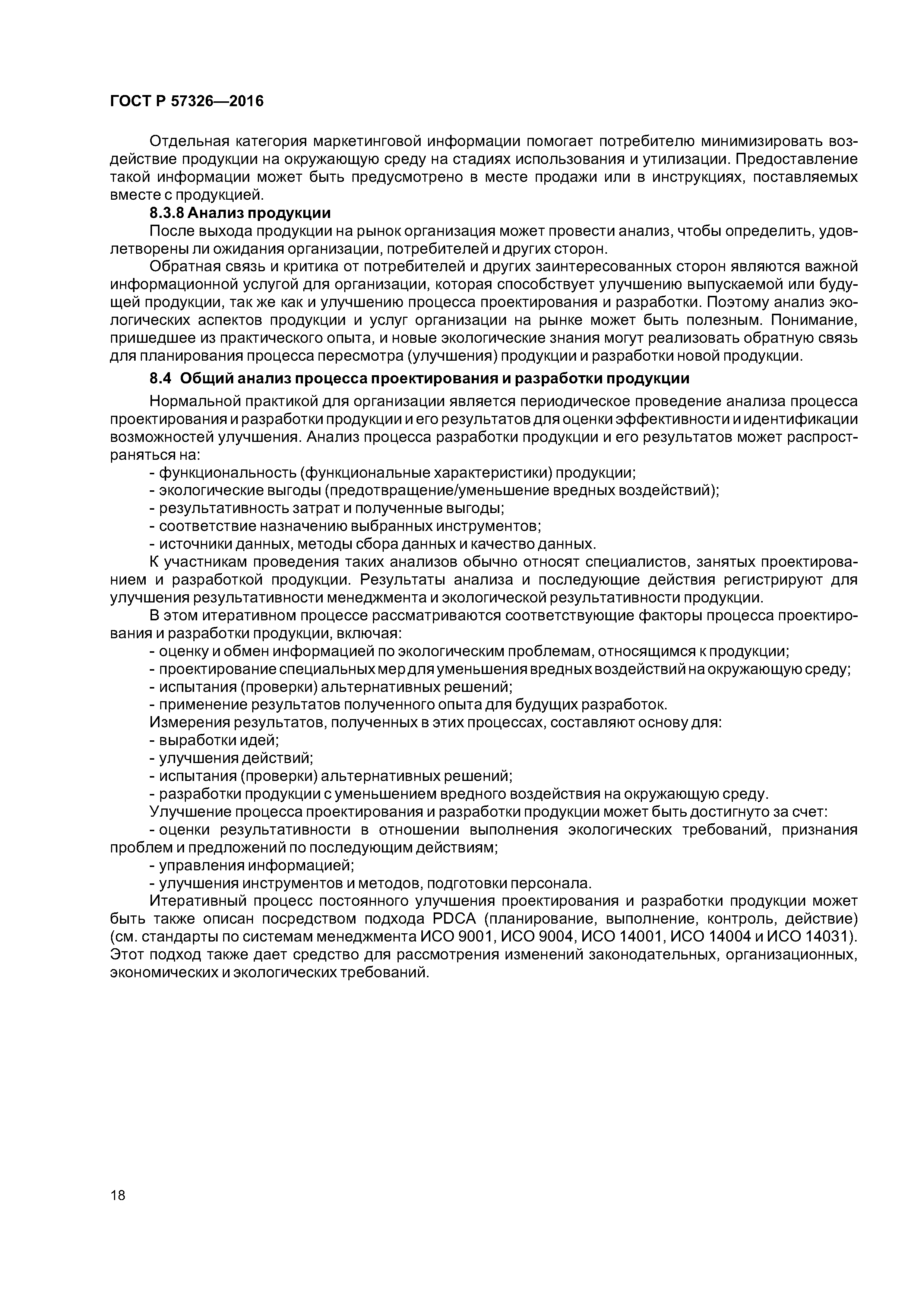 ГОСТ Р 57326—2016

Отдельная категория маркетинговой информации помогает потребителю минимизировать воздействие продукции на окружающую среду на стадиях использования и утилизации. Предоставление такой информации может быть предусмотрено в месте продажи или в инструкциях, поставляемых вместе с продукцией.

8.3.8 Анализ продукции

После выхода продукции на рынок организация может провести анализ, чтобы определить, удовлетворены ли ожидания организации, потребителей и других сторон.

Обратная связь и критика от потребителей и других заинтересованных сторон являются важной информационной услугой для организации, которая способствует улучшению выпускаемой или будущей продукции, так же как и улучшению процесса проектирования и разработки. Поэтому анализ экологических аспектов продукции и услуг организации на рынке может быть полезным. Понимание, пришедшее из практического опыта, и новые экологические знания могут реализовать обратную связь для планирования процесса пересмотра (улучшения) продукции и разработки новой продукции.

8.4 Общий анализ процесса проектирования и разработки продукции

Нормальной практикой для организации является периодическое проведение анализа процесса проектирования и разработки продукции и его результатов для оценки эффективности и идентификации возможностей улучшения. Анализ процесса разработки продукции и его результатов может распространяться на:

- функциональность (функциональные характеристики) продукции;
- экологические выгоды (предотвращение/уменьшение вредных воздействий);
- результативность затрат и полученные выгоды;
- соответствие назначению выбранных инструментов;
- источники данных, методы сбора данных и качество данных.

К участникам проведения таких анализов обычно относят специалистов, занятых проектированием и разработкой продукции. Результаты анализа и последующие действия регистрируют для улучшения результативности менеджмента и экологической результативности продукции.

В этом итеративном процессе рассматриваются соответствующие факторы процесса проектирования и разработки продукции, включая:

- оценку и обмен информацией по экологическим проблемам, относящимся к продукции;
- проектирование специальных мер для уменьшения вредных воздействий на окружающую среду;
- испытания (проверки) альтернативных решений;
- применение результатов полученного опыта для будущих разработок.

Измерения результатов, полученных в этих процессах, составляют основу для:

- выработки идей;
- улучшения действий;
- испытания (проверки) альтернативных решений;
- разработки продукции с уменьшением вредного воздействия на окружающую среду.

Улучшение процесса проектирования и разработки продукции может быть достигнуто за счет:

- оценки результативности в отношении выполнения экологических требований, признания проблем и предложений по последующим действиям;
- управления информацией;
- улучшения инструментов и методов, подготовки персонала.

Итеративный процесс постоянного улучшения проектирования и разработки продукции может быть также описан посредством подхода PDCA (планирование, выполнение, контроль, действие) (см. стандарты по системам менеджмента ИСО 9001, ИСО 9004, ИСО 14001, ИСО 14004 и ИСО 14031). Этот подход также дает средство для рассмотрения изменений законодательных, организационных, экономических и экологических требований.

18